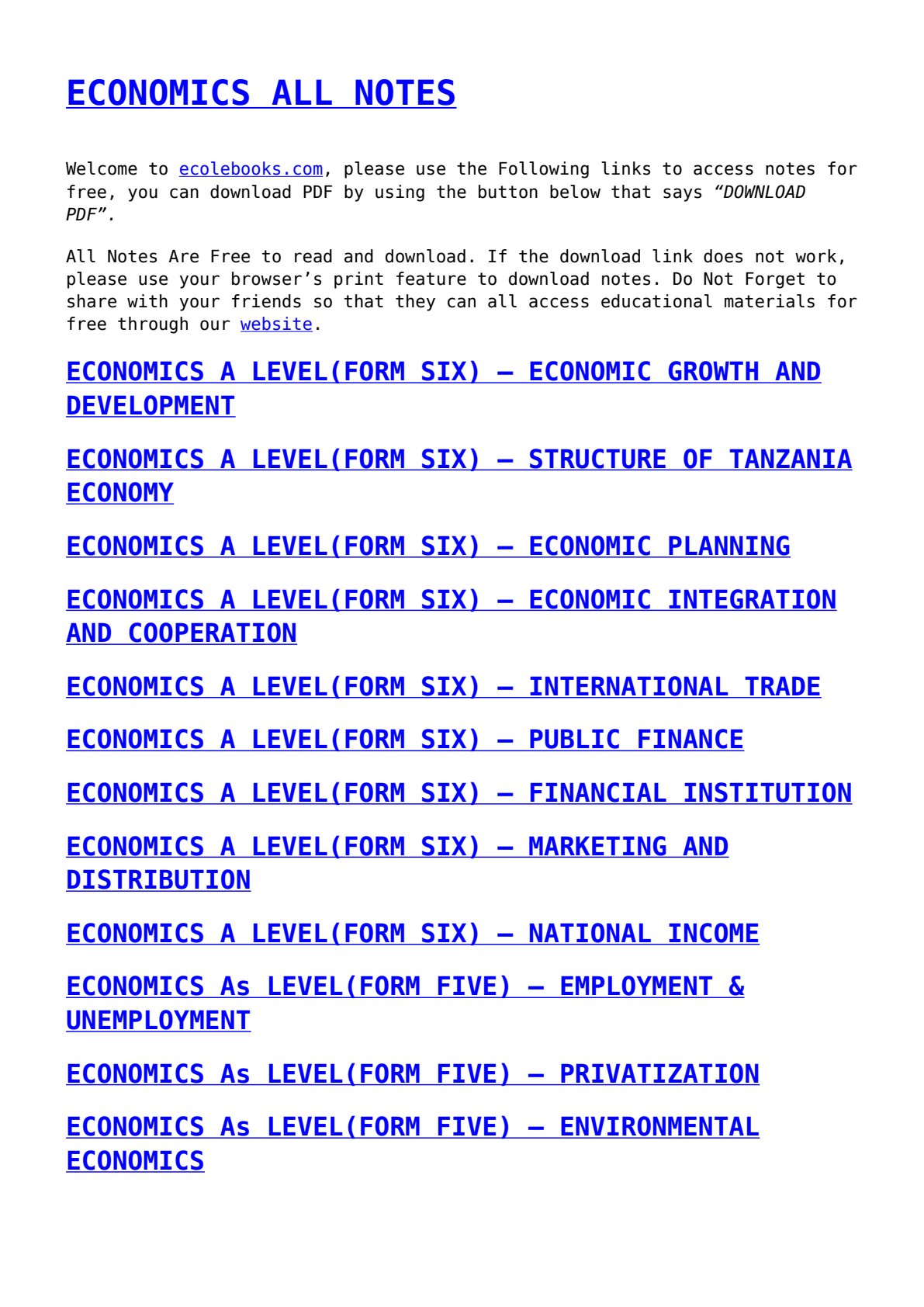 ECONOMICS ALL NOTES

Welcome to ecolebooks.com, please use the Following links to access notes for free, you can download PDF by using the button below that says "DOWNLOAD PDF".

All Notes Are Free to read and download. If the download link does not work, please use your browser's print feature to download notes. Do Not Forget to share with your friends so that they can all access educational materials for free through our website.

ECONOMICS A LEVEL(FORM SIX) – ECONOMIC GROWTH AND DEVELOPMENT

ECONOMICS A LEVEL(FORM SIX) – STRUCTURE OF TANZANIA ECONOMY

ECONOMICS A LEVEL(FORM SIX) – ECONOMIC PLANNING

ECONOMICS A LEVEL(FORM SIX) – ECONOMIC INTEGRATION AND COOPERATION

ECONOMICS A LEVEL(FORM SIX) – INTERNATIONAL TRADE

ECONOMICS A LEVEL(FORM SIX) – PUBLIC FINANCE

ECONOMICS A LEVEL(FORM SIX) – FINANCIAL INSTITUTION

ECONOMICS A LEVEL(FORM SIX) – MARKETING AND DISTRIBUTION

ECONOMICS A LEVEL(FORM SIX) – NATIONAL INCOME

ECONOMICS As LEVEL(FORM FIVE) – EMPLOYMENT & UNEMPLOYMENT

ECONOMICS As LEVEL(FORM FIVE) – PRIVATIZATION

ECONOMICS As LEVEL(FORM FIVE) – ENVIRONMENTAL ECONOMICS